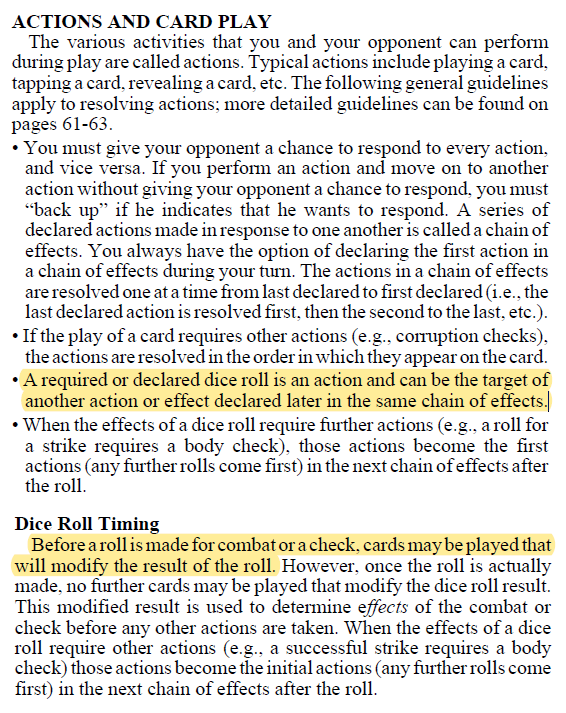 ACTIONS AND CARD PLAY

The various activities that you and your opponent can perform during play are called actions. Typical actions include playing a card, tapping a card, revealing a card, etc. The following general guidelines apply to resolving actions; more detailed guidelines can be found on pages 61-63.

• You must give your opponent a chance to respond to every action, and vice versa. If you perform an action and move on to another action without giving your opponent a chance to respond, you must "back up" if he indicates that he wants to respond. A series of declared actions made in response to one another is called a chain of effects. You always have the option of declaring the first action in a chain of effects during your turn. The actions in a chain of effects are resolved one at a time from last declared to first declared (i.e., the last declared action is resolved first, then the second to the last, etc.).

• If the play of a card requires other actions (e.g., corruption checks), the actions are resolved in the order in which they appear on the card.

• A required or declared dice roll is an action and can be the target of another action or effect declared later in the same chain of effects.

• When the effects of a dice roll require further actions (e.g., a roll for a strike requires a body check), those actions become the first actions (any further rolls come first) in the next chain of effects after the roll.

Dice Roll Timing

Before a roll is made for combat or a check, cards may be played that will modify the result of the roll. However, once the roll is actually made, no further cards may be played that modify the dice roll result. This modified result is used to determine effects of the combat or check before any other actions are taken. When the effects of a dice roll require other actions (e.g., a successful strike requires a body check) those actions become the initial actions (any further rolls come first) in the next chain of effects after the roll.